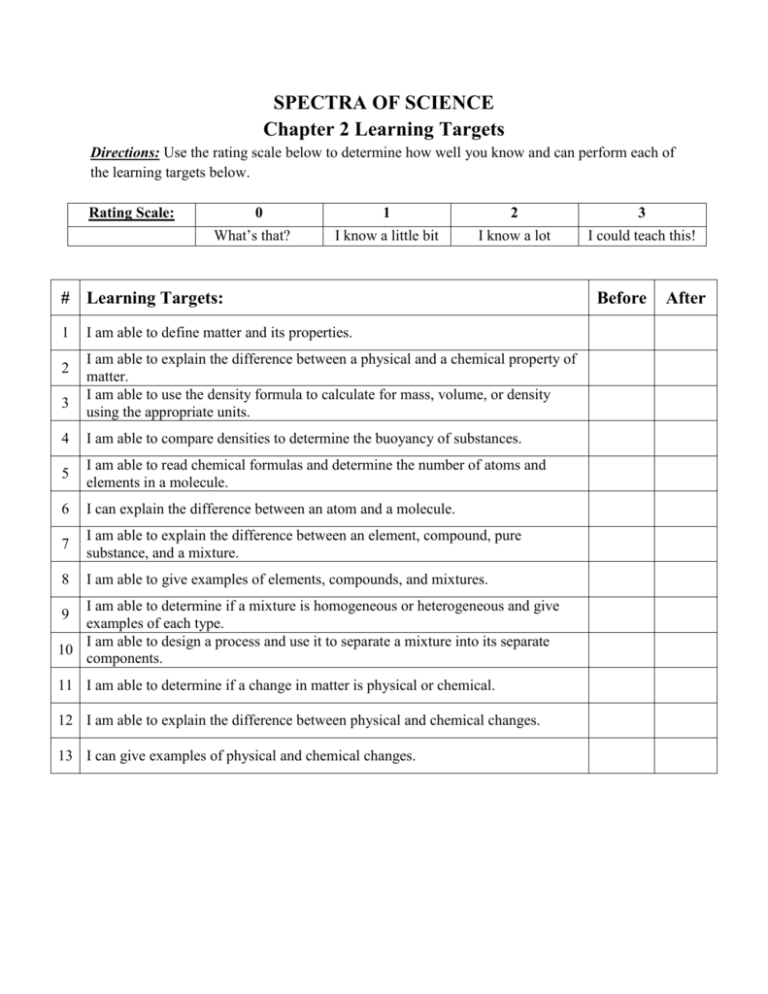 SPECTRA OF SCIENCE
Chapter 2 Learning Targets

Directions: Use the rating scale below to determine how well you know and can perform each of the learning targets below.

| Rating Scale: | 0 | 1 | 2 | 3 |
|---|---|---|---|---|
| | What's that? | I know a little bit | I know a lot | I could teach this! |

| # | Learning Targets: | Before | After |
|---|---|---|---|
| 1 | I am able to define matter and its properties. | | |
| 2 | I am able to explain the difference between a physical and a chemical property of matter. | | |
| 3 | I am able to use the density formula to calculate for mass, volume, or density using the appropriate units. | | |
| 4 | I am able to compare densities to determine the buoyancy of substances. | | |
| 5 | I am able to read chemical formulas and determine the number of atoms and elements in a molecule. | | |
| 6 | I can explain the difference between an atom and a molecule. | | |
| 7 | I am able to explain the difference between an element, compound, pure substance, and a mixture. | | |
| 8 | I am able to give examples of elements, compounds, and mixtures. | | |
| 9 | I am able to determine if a mixture is homogeneous or heterogeneous and give examples of each type. | | |
| 10 | I am able to design a process and use it to separate a mixture into its separate components. | | |
| 11 | I am able to determine if a change in matter is physical or chemical. | | |
| 12 | I am able to explain the difference between physical and chemical changes. | | |
| 13 | I can give examples of physical and chemical changes. | | |